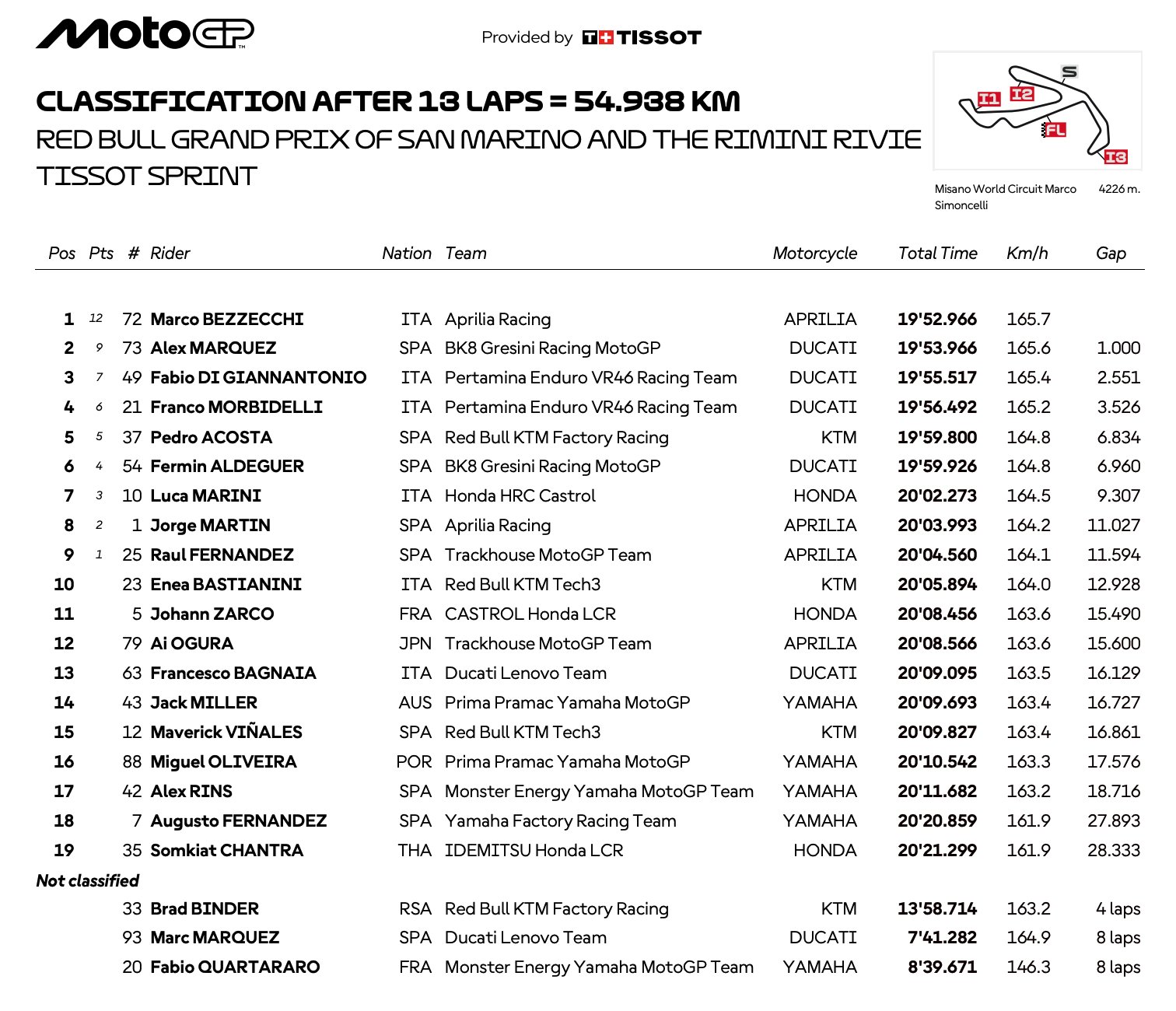 MotoGP

Provided by TISSOT

CLASSIFICATION AFTER 13 LAPS = 54.938 KM
RED BULL GRAND PRIX OF SAN MARINO AND THE RIMINI RIVIE
TISSOT SPRINT

S
I1
I2
FL
I3

Misano World Circuit Marco Simoncelli 4226 m.

| Pos | Pts | # | Rider | Nation | Team | Motorcycle | Total Time | Km/h | Gap |
|---|---|---|---|---|---|---|---|---|---|
| 1 | 12 | 72 | Marco BEZZECCHI | ITA | Aprilia Racing | APRILIA | 19'52.966 | 165.7 | |
| 2 | 9 | 73 | Alex MARQUEZ | SPA | BK8 Gresini Racing MotoGP | DUCATI | 19'53.966 | 165.6 | 1.000 |
| 3 | 7 | 49 | Fabio DI GIANNANTONIO | ITA | Pertamina Enduro VR46 Racing Team | DUCATI | 19'55.517 | 165.4 | 2.551 |
| 4 | 6 | 21 | Franco MORBIDELLI | ITA | Pertamina Enduro VR46 Racing Team | DUCATI | 19'56.492 | 165.2 | 3.526 |
| 5 | 5 | 37 | Pedro ACOSTA | SPA | Red Bull KTM Factory Racing | KTM | 19'59.800 | 164.8 | 6.834 |
| 6 | 4 | 54 | Fermin ALDEGUER | SPA | BK8 Gresini Racing MotoGP | DUCATI | 19'59.926 | 164.8 | 6.960 |
| 7 | 3 | 10 | Luca MARINI | ITA | Honda HRC Castrol | HONDA | 20'02.273 | 164.5 | 9.307 |
| 8 | 2 | 1 | Jorge MARTIN | SPA | Aprilia Racing | APRILIA | 20'03.993 | 164.2 | 11.027 |
| 9 | 1 | 25 | Raul FERNANDEZ | SPA | Trackhouse MotoGP Team | APRILIA | 20'04.560 | 164.1 | 11.594 |
| 10 | | 23 | Enea BASTIANINI | ITA | Red Bull KTM Tech3 | KTM | 20'05.894 | 164.0 | 12.928 |
| 11 | | 5 | Johann ZARCO | FRA | CASTROL Honda LCR | HONDA | 20'08.456 | 163.6 | 15.490 |
| 12 | | 79 | Ai OGURA | JPN | Trackhouse MotoGP Team | APRILIA | 20'08.566 | 163.6 | 15.600 |
| 13 | | 63 | Francesco BAGNAIA | ITA | Ducati Lenovo Team | DUCATI | 20'09.095 | 163.5 | 16.129 |
| 14 | | 43 | Jack MILLER | AUS | Prima Pramac Yamaha MotoGP | YAMAHA | 20'09.693 | 163.4 | 16.727 |
| 15 | | 12 | Maverick VIÑALES | SPA | Red Bull KTM Tech3 | KTM | 20'09.827 | 163.4 | 16.861 |
| 16 | | 88 | Miguel OLIVEIRA | POR | Prima Pramac Yamaha MotoGP | YAMAHA | 20'10.542 | 163.3 | 17.576 |
| 17 | | 42 | Alex RINS | SPA | Monster Energy Yamaha MotoGP Team | YAMAHA | 20'11.682 | 163.2 | 18.716 |
| 18 | | 7 | Augusto FERNANDEZ | SPA | Yamaha Factory Racing Team | YAMAHA | 20'20.859 | 161.9 | 27.893 |
| 19 | | 35 | Somkiat CHANTRA | THA | IDEMITSU Honda LCR | HONDA | 20'21.299 | 161.9 | 28.333 |
| Not classified | | | | | | | | | |
| | | 33 | Brad BINDER | RSA | Red Bull KTM Factory Racing | KTM | 13'58.714 | 163.2 | 4 laps |
| | | 93 | Marc MARQUEZ | SPA | Ducati Lenovo Team | DUCATI | 7'41.282 | 164.9 | 8 laps |
| | | 20 | Fabio QUARTARARO | FRA | Monster Energy Yamaha MotoGP Team | YAMAHA | 8'39.671 | 146.3 | 8 laps |